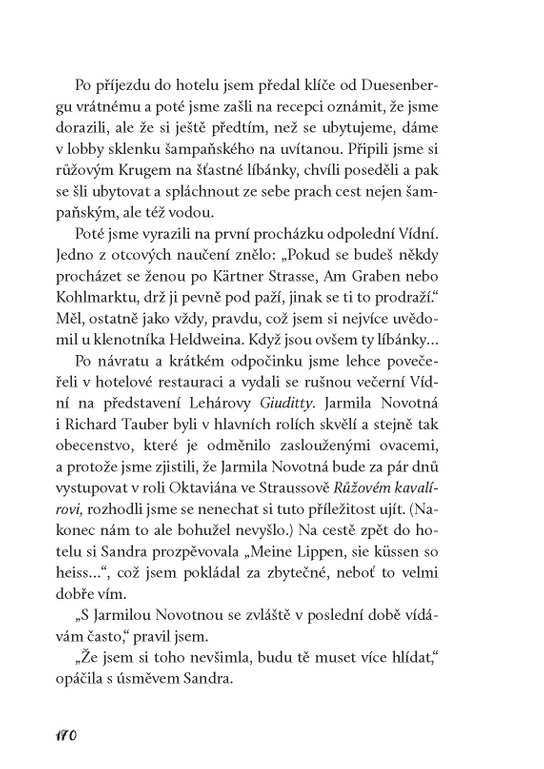 Po příjezdu do hotelu jsem předal klíče od Duesenbergu vrátnému a poté jsme zašli na recepci oznámit, že jsme dorazili, ale že si ještě předtím, než se ubytujeme, dáme v lobby sklenku šampaňského na uvítanou. Připili jsme si růžovým Krugem na šťastné líbánky, chvíli poseděli a pak se šli ubytovat a spláchnout ze sebe prach cest nejen šampaňským, ale též vodou.

Poté jsme vyrazili na první procházku odpolední Vídní. Jedno z otcových naučení znělo: „Pokud se budeš někdy procházet se ženou po Kärtner Strasse, Am Graben nebo Kohlmarktu, drž ji pevně pod paží, jinak se ti to prodraží.“ Měl, ostatně jako vždy, pravdu, což jsem si nejvíce uvědomil u klenotníka Heldweina. Když jsou ovšem ty líbánky...

Po návratu a krátkém odpočinku jsme lehce povečeřeli v hotelové restauraci a vydali se rušnou večerní Vídní na představení Lehárovy Giuditty. Jarmila Novotná i Richard Tauber byli v hlavních rolích skvělí a stejně tak obecenstvo, které je odměnilo zaslouženými ovacemi, a protože jsme zjistili, že Jarmila Novotná bude za pár dnů vystupovat v roli Oktaviána ve Straussově Růžovém kavalírovi, rozhodli jsme se nenechat si tuto příležitost ujít. (Nakonec nám to ale bohužel nevyšlo.) Na cestě zpět do hotelu si Sandra prozpěvovala „Meine Lippen, sie küssen so heiss...“, což jsem pokládal za zbytečné, neboť to velmi dobře vím.

„S Jarmilou Novotnou se zvláště v poslední době vídávám často,“ pravil jsem.

„Že jsem si toho nevšimla, budu tě muset více hlídat,“ opáčila s úsměvem Sandra.

170